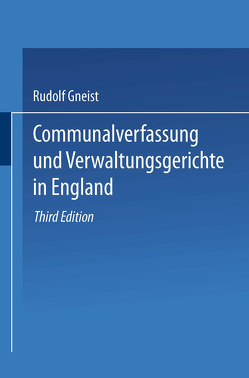 Rudolf Gneist

Communalverfassung und Verwaltungsgerichte in England

Third Edition